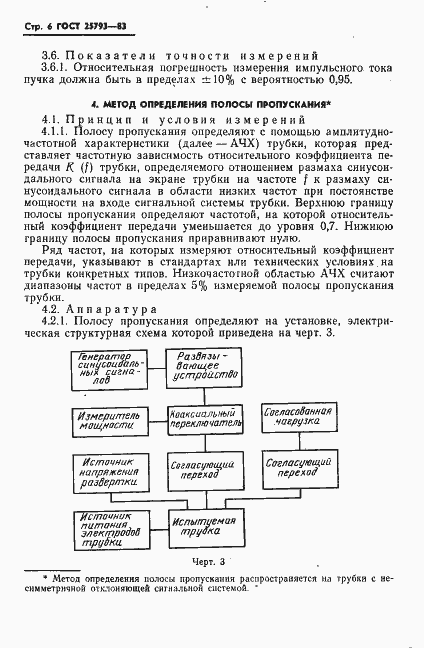 Стр. 6 ГОСТ 25793—83

3.6. Показатели точности измерений

3.6.1. Относительная погрешность измерения импульсного тока пучка должна быть в пределах $\pm 10\%$ с вероятностью 0,95.

4. МЕТОД ОПРЕДЕЛЕНИЯ ПОЛОСЫ ПРОПУСКАНИЯ*

4.1. Принцип и условия измерений

4.1.1. Полосу пропускания определяют с помощью амплитудно-частотной характеристики (далее — АЧХ) трубки, которая представляет частотную зависимость относительного коэффициента передачи $K(f)$ трубки, определяемого отношением размаха синусоидального сигнала на экране трубки на частоте $f$ к размаху синусоидального сигнала в области низких частот при постоянстве мощности на входе сигнальной системы трубки. Верхнюю границу полосы пропускания определяют частотой, на которой относительный коэффициент передачи уменьшается до уровня 0,7. Нижнюю границу полосы пропускания приравнивают нулю.

Ряд частот, на которых измеряют относительный коэффициент передачи, указывают в стандартах или технических условиях на трубки конкретных типов. Низкочастотной областью АЧХ считают диапазоны частот в пределах 5% измеряемой полосы пропускания трубки.

4.2. Аппаратура

4.2.1. Полосу пропускания определяют на установке, электрическая структурная схема которой приведена на черт. 3.

Генератор синусоидальных сигналов

Развязывающее устройство

Измеритель мощности

Коаксиальный переключатель

Согласованная нагрузка

Источник напряжения развертки

Согласующий переход

Согласующий переход

Источник питания электродов трубки

Испытуемая трубка

Черт. 3

* Метод определения полосы пропускания распространяется на трубки с несимметричной отклоняющей сигнальной системой.